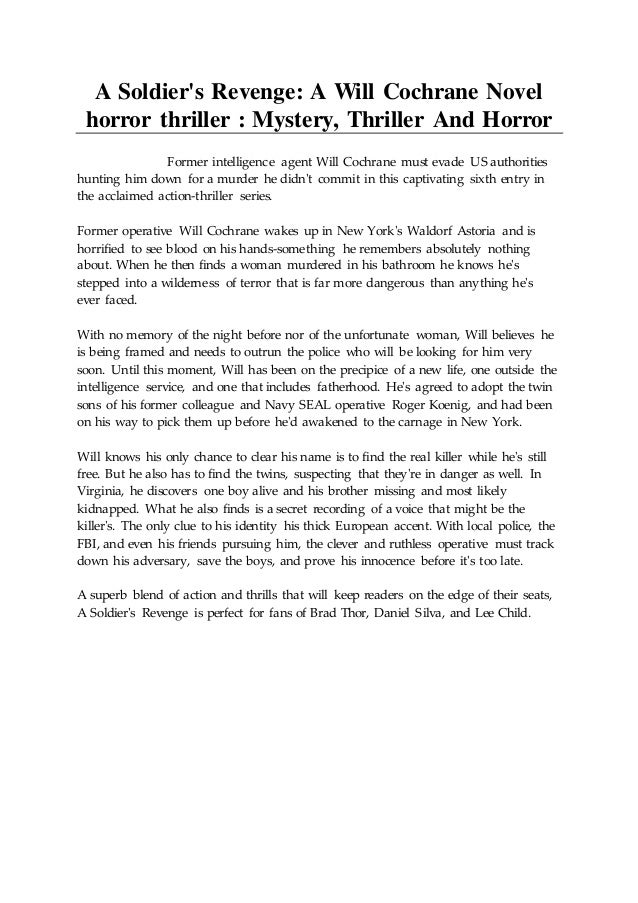 A Soldier's Revenge: A Will Cochrane Novel horror thriller : Mystery, Thriller And Horror

Former intelligence agent Will Cochrane must evade US authorities hunting him down for a murder he didn't commit in this captivating sixth entry in the acclaimed action-thriller series.

Former operative Will Cochrane wakes up in New York's Waldorf Astoria and is horrified to see blood on his hands-something he remembers absolutely nothing about. When he then finds a woman murdered in his bathroom he knows he's stepped into a wilderness of terror that is far more dangerous than anything he's ever faced.

With no memory of the night before nor of the unfortunate woman, Will believes he is being framed and needs to outrun the police who will be looking for him very soon. Until this moment, Will has been on the precipice of a new life, one outside the intelligence service, and one that includes fatherhood. He's agreed to adopt the twin sons of his former colleague and Navy SEAL operative Roger Koenig, and had been on his way to pick them up before he'd awakened to the carnage in New York.

Will knows his only chance to clear his name is to find the real killer while he's still free. But he also has to find the twins, suspecting that they're in danger as well. In Virginia, he discovers one boy alive and his brother missing and most likely kidnapped. What he also finds is a secret recording of a voice that might be the killer's. The only clue to his identity his thick European accent. With local police, the FBI, and even his friends pursuing him, the clever and ruthless operative must track down his adversary, save the boys, and prove his innocence before it's too late.

A superb blend of action and thrills that will keep readers on the edge of their seats, A Soldier's Revenge is perfect for fans of Brad Thor, Daniel Silva, and Lee Child.